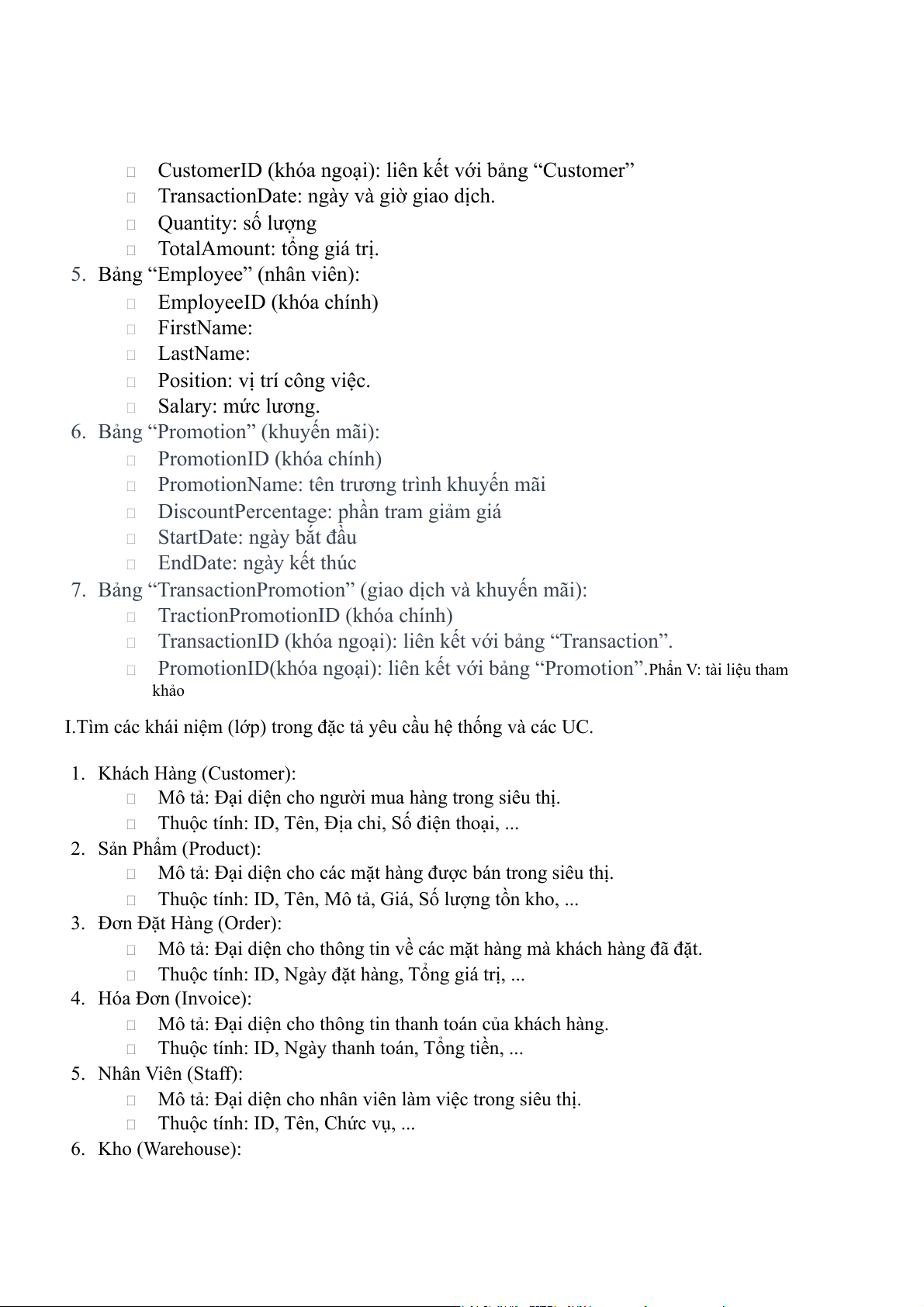 CustomerID (khóa ngoại): liên kết với bảng “Customer”
TransactionDate: ngày và giờ giao dịch.
Quantity: số lượng
TotalAmount: tổng giá trị.
5. Bảng “Employee” (nhân viên):
EmployeeID (khóa chính)
FirstName:
LastName:
Position: vị trí công việc.
Salary: mức lương.
6. Bảng “Promotion” (khuyến mãi):
PromotionID (khóa chính)
PromotionName: tên trương trình khuyến mãi
DiscountPercentage: phần tram giảm giá
StartDate: ngày bắt đầu
EndDate: ngày kết thúc
7. Bảng “TransactionPromotion” (giao dịch và khuyến mãi):
TractionPromotionID (khóa chính)
TransactionID (khóa ngoại): liên kết với bảng “Transaction”.
PromotionID(khóa ngoại): liên kết với bảng “Promotion”.Phần V: tài liệu tham khảo

I.Tìm các khái niệm (lớp) trong đặc tả yêu cầu hệ thống và các UC.

1. Khách Hàng (Customer):
Mô tả: Đại diện cho người mua hàng trong siêu thị.
Thuộc tính: ID, Tên, Địa chỉ, Số điện thoại, ...
2. Sản Phẩm (Product):
Mô tả: Đại diện cho các mặt hàng được bán trong siêu thị.
Thuộc tính: ID, Tên, Mô tả, Giá, Số lượng tồn kho, ...
3. Đơn Đặt Hàng (Order):
Mô tả: Đại diện cho thông tin về các mặt hàng mà khách hàng đã đặt.
Thuộc tính: ID, Ngày đặt hàng, Tổng giá trị, ...
4. Hóa Đơn (Invoice):
Mô tả: Đại diện cho thông tin thanh toán của khách hàng.
Thuộc tính: ID, Ngày thanh toán, Tổng tiền, ...
5. Nhân Viên (Staff):
Mô tả: Đại diện cho nhân viên làm việc trong siêu thị.
Thuộc tính: ID, Tên, Chức vụ, ...
6. Kho (Warehouse):